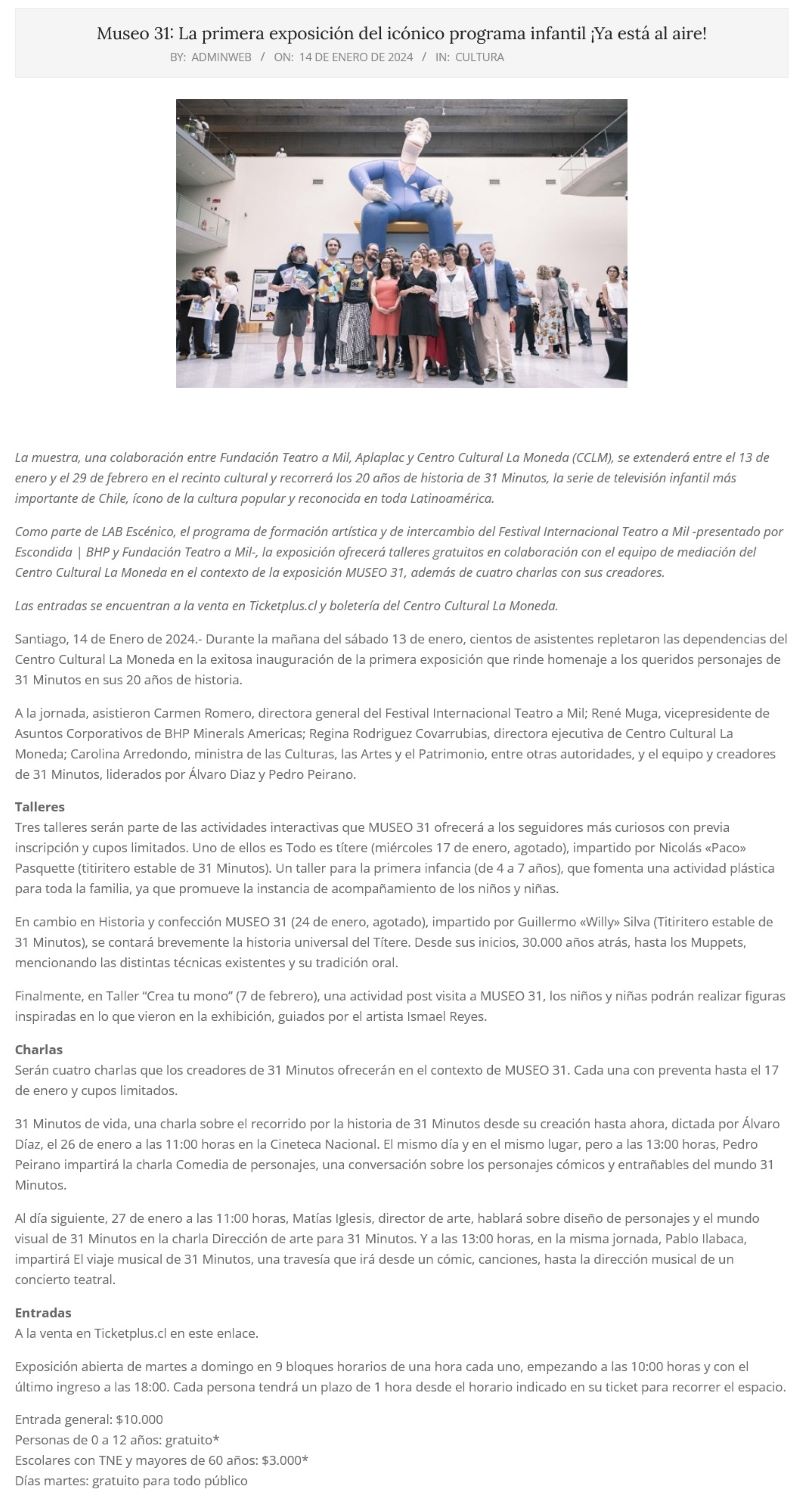 Museo 31: La primera exposición del icónico programa infantil ¡Ya está al aire!

BY: ADMINWEB / ON: 14 DE ENERO DE 2024 / IN: CULTURA

La muestra, una colaboración entre Fundación Teatro a Mil, Aplaplac y Centro Cultural La Moneda (CCLM), se extenderá entre el 13 de enero y el 29 de febrero en el recinto cultural y recorrerá los 20 años de historia de 31 Minutos, la serie de televisión infantil más importante de Chile, ícono de la cultura popular y reconocida en toda Latinoamérica.

Como parte de LAB Escénico, el programa de formación artística y de intercambio del Festival Internacional Teatro a Mil -presentado por Escondida | BHP y Fundación Teatro a Mil-, la exposición ofrecerá talleres gratuitos en colaboración con el equipo de mediación del Centro Cultural La Moneda en el contexto de la exposición MUSEO 31, además de cuatro charlas con sus creadores.

Las entradas se encuentran a la venta en Ticketplus.cl y boletería del Centro Cultural La Moneda.

Santiago, 14 de Enero de 2024.- Durante la mañana del sábado 13 de enero, cientos de asistentes repletaron las dependencias del Centro Cultural La Moneda en la exitosa inauguración de la primera exposición que rinde homenaje a los queridos personajes de 31 Minutos en sus 20 años de historia.

A la jornada, asistieron Carmen Romero, directora general del Festival Internacional Teatro a Mil; René Muga, vicepresidente de Asuntos Corporativos de BHP Minerals Americas; Regina Rodriguez Covarrubias, directora ejecutiva de Centro Cultural La Moneda; Carolina Arredondo, ministra de las Culturas, las Artes y el Patrimonio, entre otras autoridades, y el equipo y creadores de 31 Minutos, liderados por Álvaro Diaz y Pedro Peirano.

Talleres
Tres talleres serán parte de las actividades interactivas que MUSEO 31 ofrecerá a los seguidores más curiosos con previa inscripción y cupos limitados. Uno de ellos es Todo es títere (miércoles 17 de enero, agotado), impartido por Nicolás «Paco» Pasquette (titiritero estable de 31 Minutos). Un taller para la primera infancia (de 4 a 7 años), que fomenta una actividad plástica para toda la familia, ya que promueve la instancia de acompañamiento de los niños y niñas.

En cambio en Historia y confección MUSEO 31 (24 de enero, agotado), impartido por Guillermo «Willy» Silva (Titiritero estable de 31 Minutos), se contará brevemente la historia universal del Títere. Desde sus inicios, 30.000 años atrás, hasta los Muppets, mencionando las distintas técnicas existentes y su tradición oral.

Finalmente, en Taller "Crea tu mono" (7 de febrero), una actividad post visita a MUSEO 31, los niños y niñas podrán realizar figuras inspiradas en lo que vieron en la exhibición, guiados por el artista Ismael Reyes.

Charlas
Serán cuatro charlas que los creadores de 31 Minutos ofrecerán en el contexto de MUSEO 31. Cada una con preventa hasta el 17 de enero y cupos limitados.

31 Minutos de vida, una charla sobre el recorrido por la historia de 31 Minutos desde su creación hasta ahora, dictada por Álvaro Díaz, el 26 de enero a las 11:00 horas en la Cineteca Nacional. El mismo día y en el mismo lugar, pero a las 13:00 horas, Pedro Peirano impartirá la charla Comedia de personajes, una conversación sobre los personajes cómicos y entrañables del mundo 31 Minutos.

Al día siguiente, 27 de enero a las 11:00 horas, Matías Iglesis, director de arte, hablará sobre diseño de personajes y el mundo visual de 31 Minutos en la charla Dirección de arte para 31 Minutos. Y a las 13:00 horas, en la misma jornada, Pablo Ilabaca, impartirá El viaje musical de 31 Minutos, una travesía que irá desde un cómic, canciones, hasta la dirección musical de un concierto teatral.

Entradas
A la venta en Ticketplus.cl en este enlace.

Exposición abierta de martes a domingo en 9 bloques horarios de una hora cada uno, empezando a las 10:00 horas y con el último ingreso a las 18:00. Cada persona tendrá un plazo de 1 hora desde el horario indicado en su ticket para recorrer el espacio.

Entrada general: $10.000
Personas de 0 a 12 años: gratuito*
Escolares con TNE y mayores de 60 años: $3.000*
Días martes: gratuito para todo público